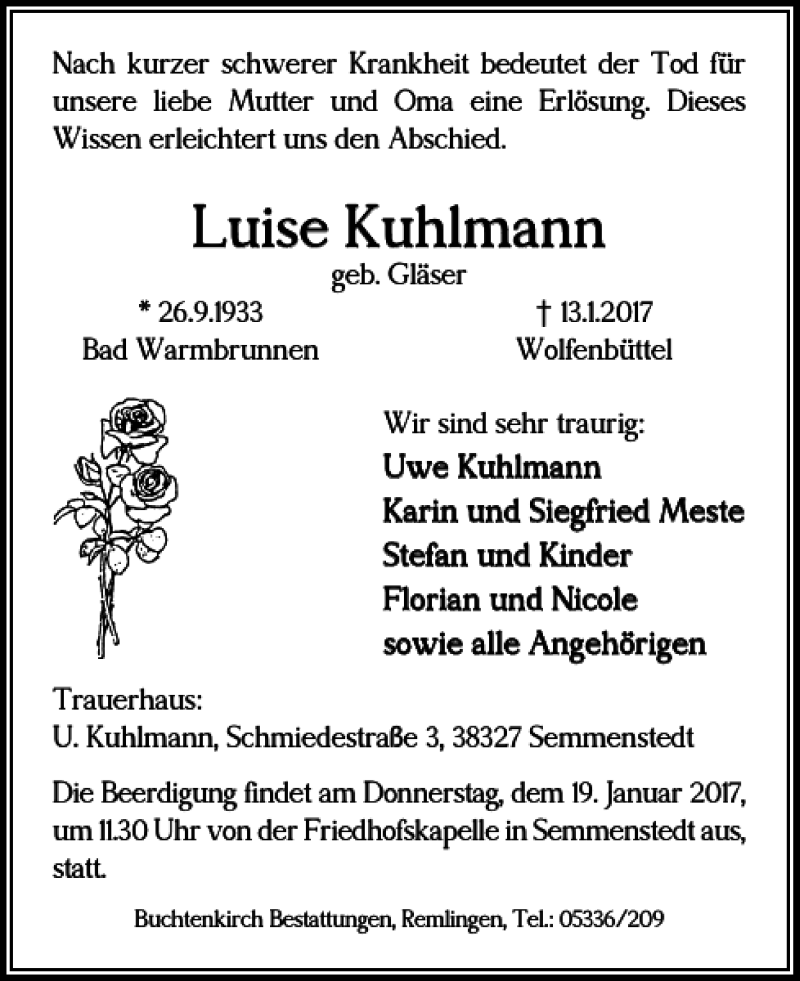 Nach kurzer schwerer Krankheit bedeutet der Tod für unsere liebe Mutter und Oma eine Erlösung. Dieses Wissen erleichtert uns den Abschied.

Luise Kuhlmann
geb. Gläser

* 26.9.1933
Bad Warmbrunnen

† 13.1.2017
Wolfenbüttel

Wir sind sehr traurig:
Uwe Kuhlmann
Karin und Siegfried Meste
Stefan und Kinder
Florian und Nicole
sowie alle Angehörigen

Trauerhaus:
U. Kuhlmann, Schmiedestraße 3, 38327 Semmenstedt

Die Beerdigung findet am Donnerstag, dem 19. Januar 2017, um 11.30 Uhr von der Friedhofskapelle in Semmenstedt aus, statt.

Buchtenkirch Bestattungen, Remlingen, Tel.: 05336/209